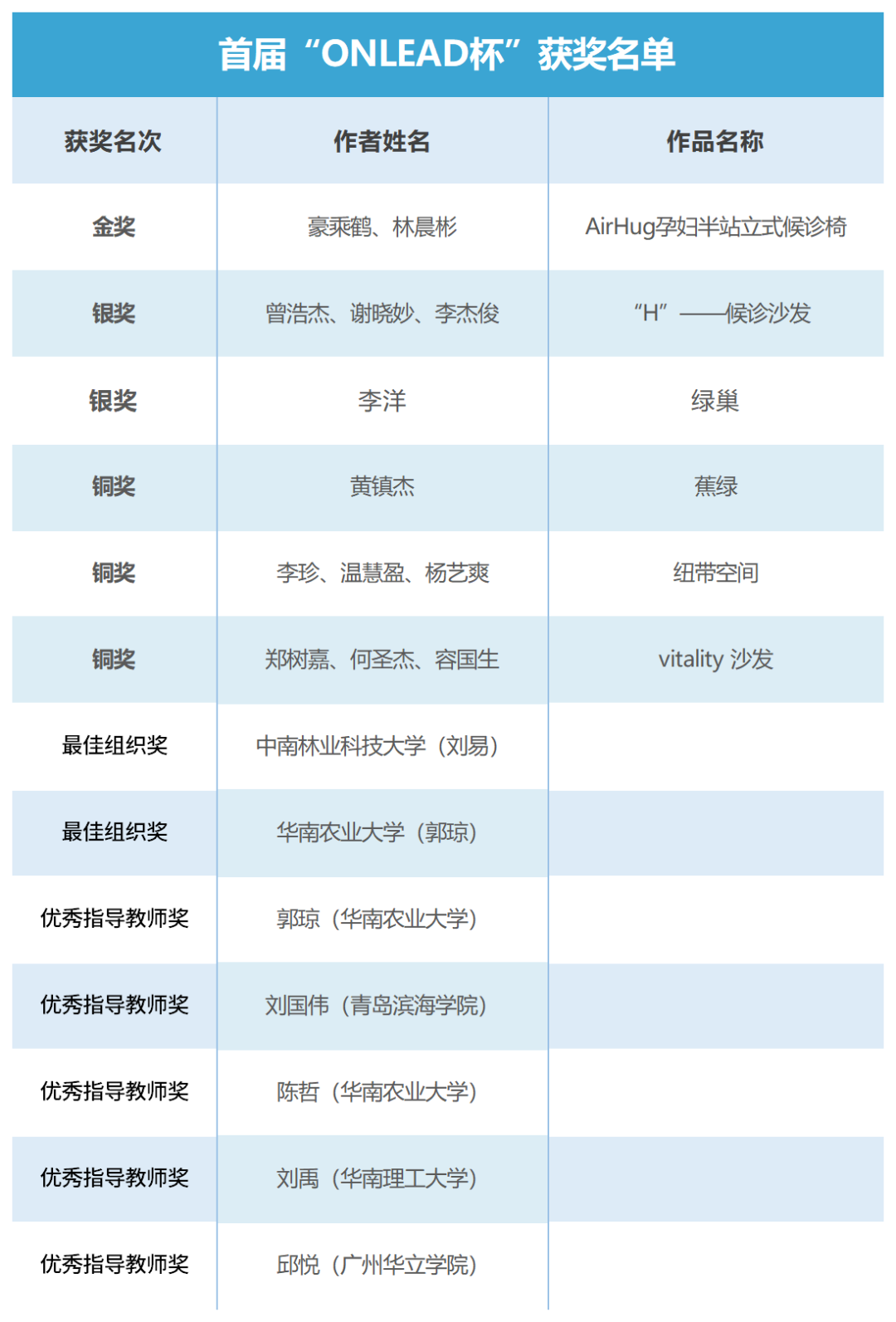 首届“ONLEAD杯”获奖名单

| 获奖名次 | 作者姓名 | 作品名称 |
|---|---|---|
| 金奖 | 豪乘鹤、林晨彬 | AirHug孕妇半站立式候诊椅 |
| 银奖 | 曾浩杰、谢晓妙、李杰俊 | “H”——候诊沙发 |
| 银奖 | 李洋 | 绿巢 |
| 铜奖 | 黄镇杰 | 蕉绿 |
| 铜奖 | 李珍、温慧盈、杨艺爽 | 纽带空间 |
| 铜奖 | 郑树嘉、何圣杰、容国生 | vitality 沙发 |
| 最佳组织奖 | 中南林业科技大学（刘易） | |
| 最佳组织奖 | 华南农业大学（郭琼） | |
| 优秀指导教师奖 | 郭琼（华南农业大学） | |
| 优秀指导教师奖 | 刘国伟（青岛滨海学院） | |
| 优秀指导教师奖 | 陈哲（华南农业大学） | |
| 优秀指导教师奖 | 刘禹（华南理工大学） | |
| 优秀指导教师奖 | 邱悦（广州华立学院） | |